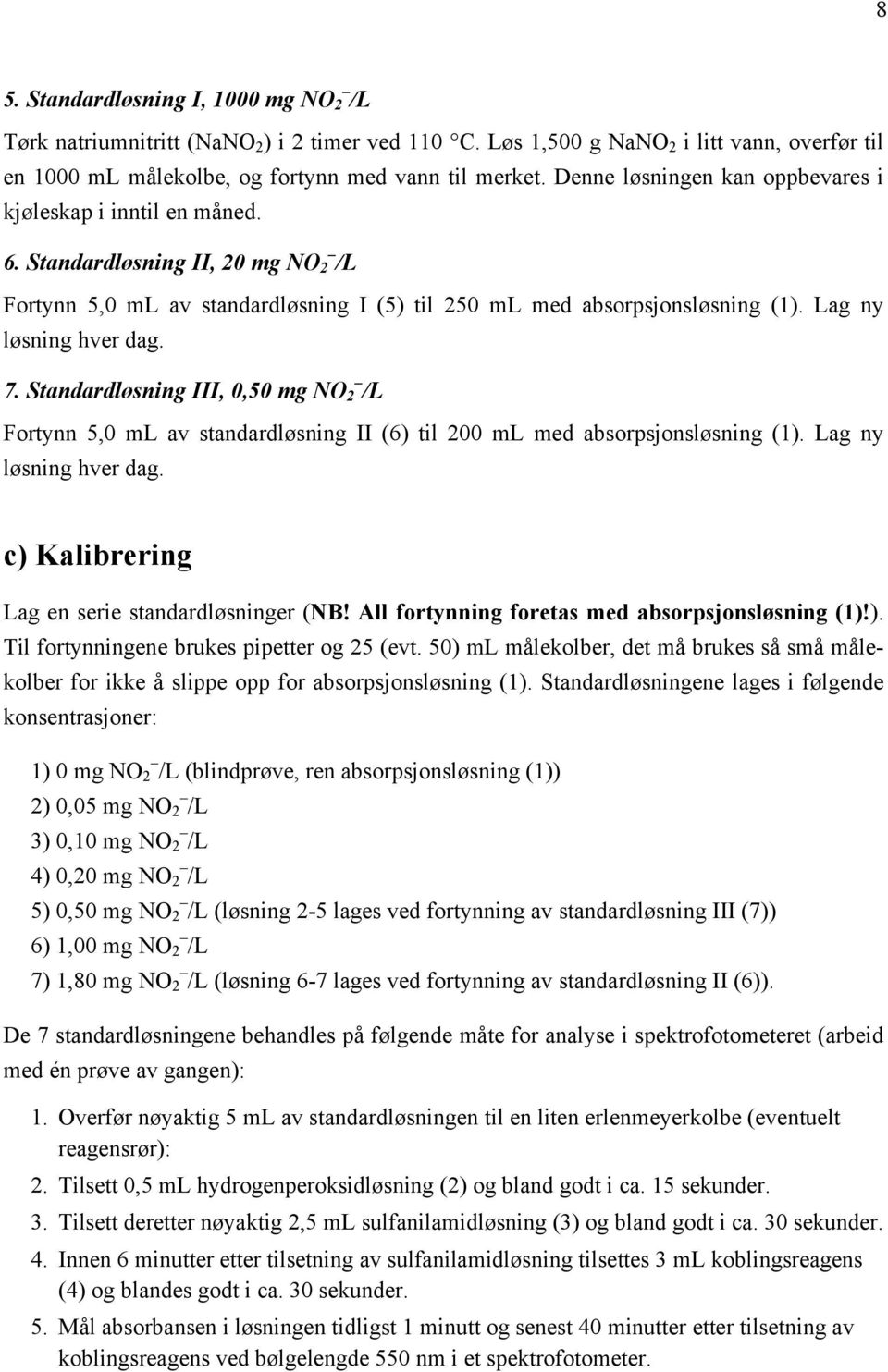 8

5. Standardløsning I, 1000 mg $NO_2^-$/L

Tørk natriumnitritt ($NaNO_2$) i 2 timer ved 110 °C. Løs 1,500 g $NaNO_2$ i litt vann, overfør til en 1000 mL målekolbe, og fortynn med vann til merket. Denne løsningen kan oppbevares i kjøleskap i inntil en måned.

6. Standardløsning II, 20 mg $NO_2^-$/L

Fortynn 5,0 mL av standardløsning I (5) til 250 mL med absorpsjonsløsning (1). Lag ny løsning hver dag.

7. Standardløsning III, 0,50 mg $NO_2^-$/L

Fortynn 5,0 mL av standardløsning II (6) til 200 mL med absorpsjonsløsning (1). Lag ny løsning hver dag.

c) Kalibrering

Lag en serie standardløsninger (NB! All fortynning foretas med absorpsjonsløsning (1)!). Til fortynningene brukes pipetter og 25 (evt. 50) mL målekolber, det må brukes så små målekolber for ikke å slippe opp for absorpsjonsløsning (1). Standardløsningene lages i følgende konsentrasjoner:

1) 0 mg $NO_2^-$/L (blindprøve, ren absorpsjonsløsning (1))
2) 0,05 mg $NO_2^-$/L
3) 0,10 mg $NO_2^-$/L
4) 0,20 mg $NO_2^-$/L
5) 0,50 mg $NO_2^-$/L (løsning 2-5 lages ved fortynning av standardløsning III (7))
6) 1,00 mg $NO_2^-$/L
7) 1,80 mg $NO_2^-$/L (løsning 6-7 lages ved fortynning av standardløsning II (6)).

De 7 standardløsningene behandles på følgende måte for analyse i spektrofotometeret (arbeid med én prøve av gangen):

1. Overfør nøyaktig 5 mL av standardløsningen til en liten erlenmeyerkolbe (eventuelt reagensrør):
2. Tilsett 0,5 mL hydrogenperoksidløsning (2) og bland godt i ca. 15 sekunder.
3. Tilsett deretter nøyaktig 2,5 mL sulfanilamidløsning (3) og bland godt i ca. 30 sekunder.
4. Innen 6 minutter etter tilsetning av sulfanilamidløsning tilsettes 3 mL koblingsreagens (4) og blandes godt i ca. 30 sekunder.
5. Mål absorbansen i løsningen tidligst 1 minutt og senest 40 minutter etter tilsetning av koblingsreagens ved bølgelengde 550 nm i et spektrofotometer.